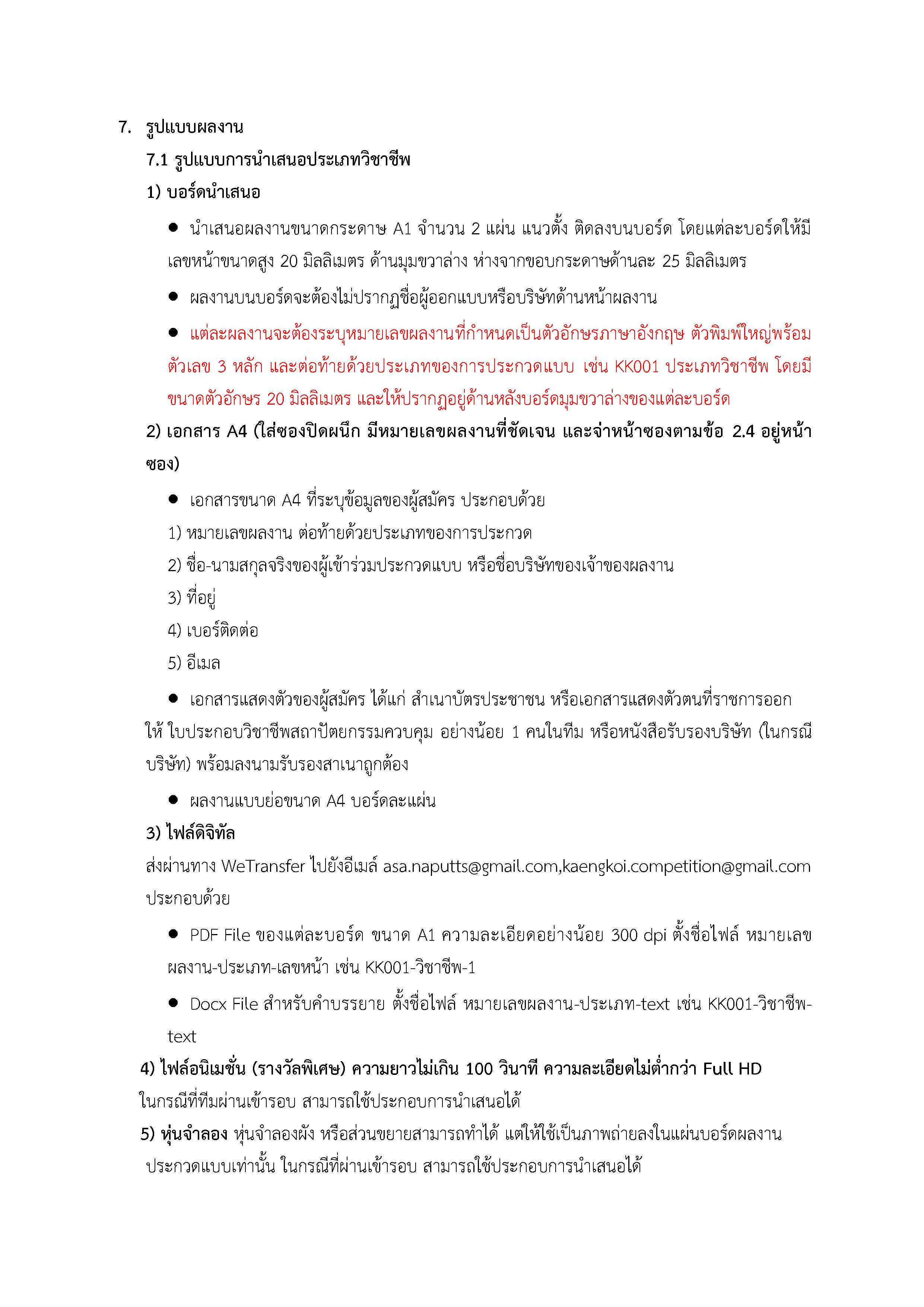 7. รูปแบบผลงาน

7.1 รูปแบบการนำเสนอประเภทวิชาชีพ

1) บอร์ดนำเสนอ

● นำเสนอผลงานขนาดกระดาษ A1 จำนวน 2 แผ่น แนวตั้ง ติดลงบนบอร์ด โดยแต่ละบอร์ดให้มีเลขหน้าขนาดสูง 20 มิลลิเมตร ด้านมุมขวาล่าง ห่างจากขอบกระดาษด้านละ 25 มิลลิเมตร

● ผลงานบนบอร์ดจะต้องไม่ปรากฏชื่อผู้ออกแบบหรือบริษัทด้านหน้าผลงาน

● แต่ละผลงานจะต้องระบุหมายเลขผลงานที่กำหนดเป็นตัวอักษรภาษาอังกฤษ ตัวพิมพ์ใหญ่พร้อมตัวเลข 3 หลัก และต่อท้ายด้วยประเภทของการประกวดแบบ เช่น KK001 ประเภทวิชาชีพ โดยมีขนาดตัวอักษร 20 มิลลิเมตร และให้ปรากฏอยู่ด้านหลังบอร์ดมุมขวาล่างของแต่ละบอร์ด

2) เอกสาร A4 (ใส่ซองปิดผนึก มีหมายเลขผลงานที่ชัดเจน และจ่าหน้าซองตามข้อ 2.4 อยู่หน้าซอง)

● เอกสารขนาด A4 ที่ระบุข้อมูลของผู้สมัคร ประกอบด้วย

1) หมายเลขผลงาน ต่อท้ายด้วยประเภทของการประกวด

2) ชื่อ-นามสกุลจริงของผู้เข้าร่วมประกวดแบบ หรือชื่อบริษัทของเจ้าของผลงาน

3) ที่อยู่

4) เบอร์ติดต่อ

5) อีเมล

● เอกสารแสดงตัวของผู้สมัคร ได้แก่ สำเนาบัตรประชาชน หรือเอกสารแสดงตัวตนที่ราชการออกให้ ใบประกอบวิชาชีพสถาปัตยกรรมควบคุม อย่างน้อย 1 คนในทีม หรือหนังสือรับรองบริษัท (ในกรณีบริษัท) พร้อมลงนามรับรองสาเนาถูกต้อง

● ผลงานแบบย่อขนาด A4 บอร์ดละแผ่น

3) ไฟล์ดิจิทัล

ส่งผ่านทาง WeTransfer ไปยังอีเมล์ asa.naputts@gmail.com,kaengkoi.competition@gmail.com ประกอบด้วย

● PDF File ของแต่ละบอร์ด ขนาด A1 ความละเอียดอย่างน้อย 300 dpi ตั้งชื่อไฟล์ หมายเลขผลงาน-ประเภท-เลขหน้า เช่น KK001-วิชาชีพ-1

● Docx File สำหรับคำบรรยาย ตั้งชื่อไฟล์ หมายเลขผลงาน-ประเภท-text เช่น KK001-วิชาชีพ-text

4) ไฟล์อนิเมชั่น (รางวัลพิเศษ) ความยาวไม่เกิน 100 วินาที ความละเอียดไม่ต่ำกว่า Full HD ในกรณีที่ทีมผ่านเข้ารอบ สามารถใช้ประกอบการนำเสนอได้

5) หุ่นจำลอง หุ่นจำลองผัง หรือส่วนขยายสามารถทำได้ แต่ให้ใช้เป็นภาพถ่ายลงในแผ่นบอร์ดผลงานประกวดแบบเท่านั้น ในกรณีที่ผ่านเข้ารอบ สามารถใช้ประกอบการนำเสนอได้